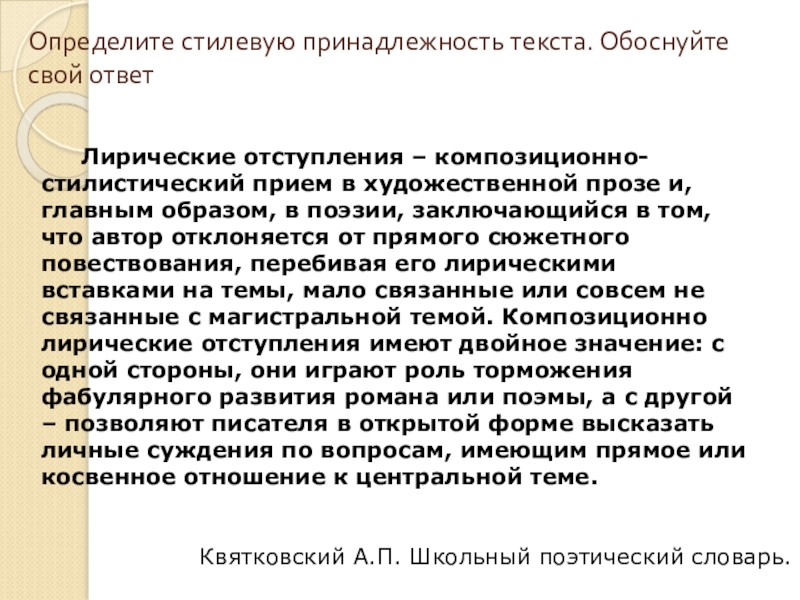 Определите стилевую принадлежность текста. Обоснуйте свой ответ

Лирические отступления – композиционно-стилистический прием в художественной прозе и, главным образом, в поэзии, заключающийся в том, что автор отклоняется от прямого сюжетного повествования, перебивая его лирическими вставками на темы, мало связанные или совсем не связанные с магистральной темой. Композиционно лирические отступления имеют двойное значение: с одной стороны, они играют роль торможения фабулярного развития романа или поэмы, а с другой – позволяют писателя в открытой форме высказать личные суждения по вопросам, имеющим прямое или косвенное отношение к центральной теме.

Квятковский А.П. Школьный поэтический словарь.